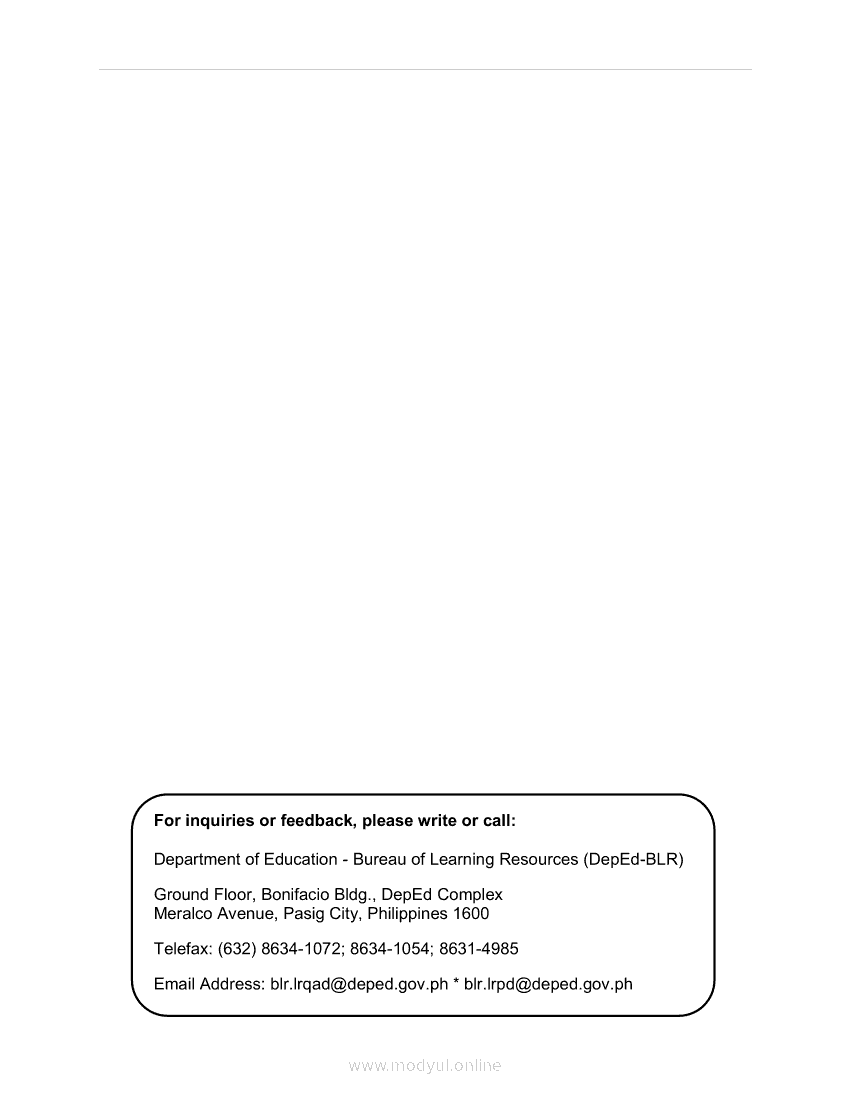 For inquiries or feedback, please write or call:

Department of Education - Bureau of Learning Resources (DepEd-BLR)

Ground Floor, Bonifacio Bldg., DepEd Complex
Meralco Avenue, Pasig City, Philippines 1600

Telefax: (632) 8634-1072; 8634-1054; 8631-4985

Email Address: blr.lrqad@deped.gov.ph * blr.lrpd@deped.gov.ph

www.modyul.online